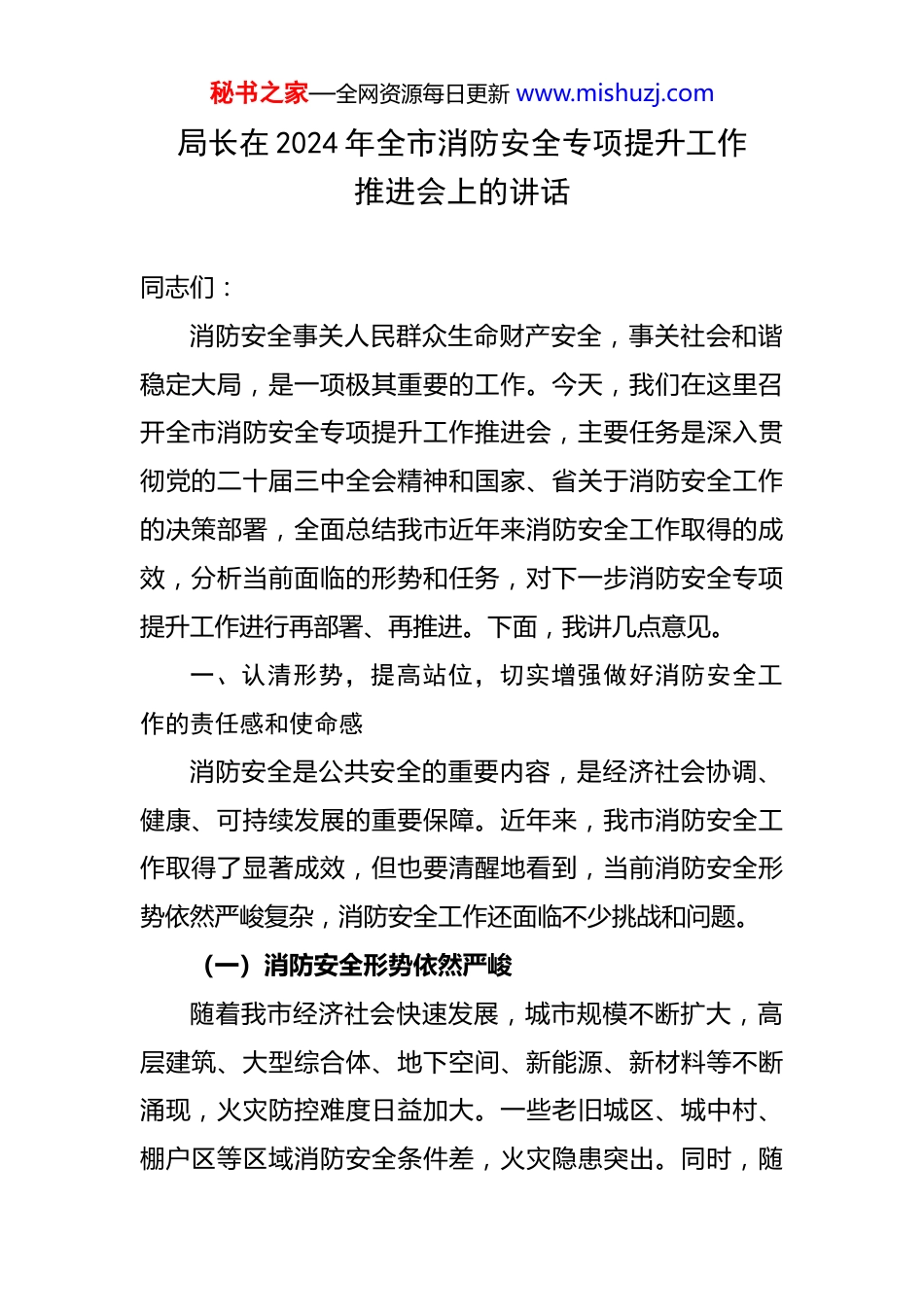 秘书之家—全网资源每日更新 www.mishuzj.com

局长在 2024 年全市消防安全专项提升工作推进会上的讲话

同志们：

消防安全事关人民群众生命财产安全，事关社会和谐稳定大局，是一项极其重要的工作。今天，我们在这里召开全市消防安全专项提升工作推进会，主要任务是深入贯彻党的二十届三中全会精神和国家、省关于消防安全工作的决策部署，全面总结我市近年来消防安全工作取得的成效，分析当前面临的形势和任务，对下一步消防安全专项提升工作进行再部署、再推进。下面，我讲几点意见。

一、认清形势，提高站位，切实增强做好消防安全工作的责任感和使命感

消防安全是公共安全的重要内容，是经济社会协调、健康、可持续发展的重要保障。近年来，我市消防安全工作取得了显著成效，但也要清醒地看到，当前消防安全形势依然严峻复杂，消防安全工作还面临不少挑战和问题。

（一）消防安全形势依然严峻

随着我市经济社会快速发展，城市规模不断扩大，高层建筑、大型综合体、地下空间、新能源、新材料等不断涌现，火灾防控难度日益加大。一些老旧城区、城中村、棚户区等区域消防安全条件差，火灾隐患突出。同时，随